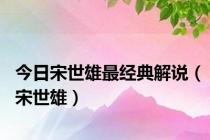 今日宋世雄最经典解说（宋世雄）